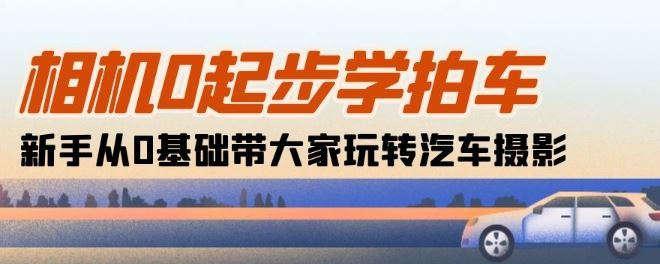 相机0起步学拍车

新手从0基础带大家玩转汽车摄影